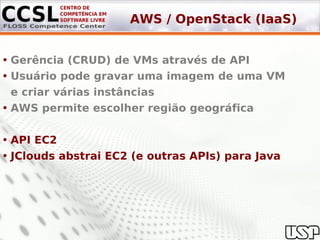 CCSL CENTRO DE COMPETÊNCIA EM SOFTWARE LIVRE
FLOSS Competence Center

AWS / OpenStack (IaaS)

• Gerência (CRUD) de VMs através de API
• Usuário pode gravar uma imagem de uma VM e criar várias instâncias
• AWS permite escolher região geográfica

• API EC2
• JClouds abstrai EC2 (e outras APIs) para Java

USP